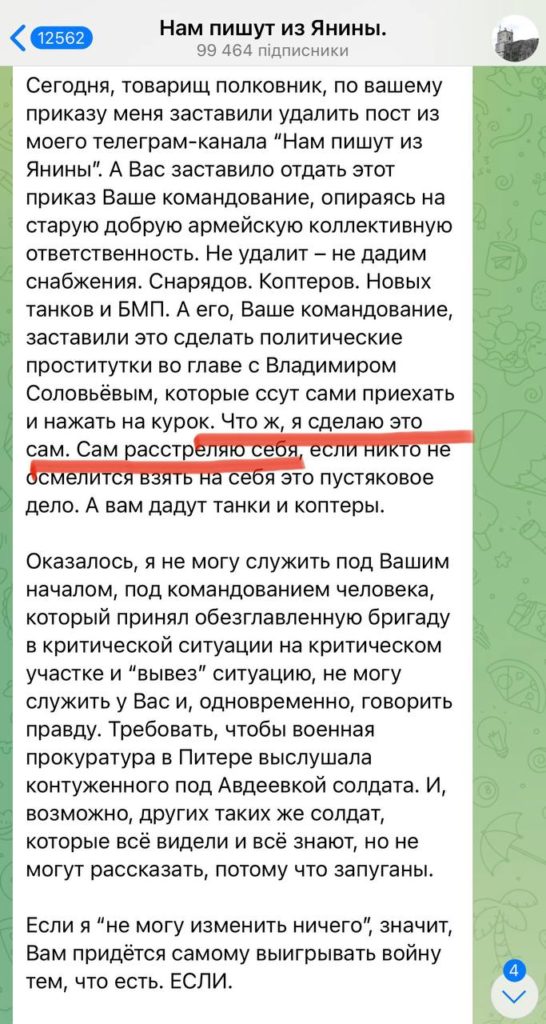 12562
Нам пишут из Янины.
99 464 підписники

Сегодня, товарищ полковник, по вашему приказу меня заставили удалить пост из моего телеграм-канала “Нам пишут из Янины”. А Вас заставило отдать этот приказ Ваше командование, опираясь на старую добрую армейскую коллективную ответственность. Не удалит – не дадим снабжения. Снарядов. Коптеров. Новых танков и БМП. А его, Ваше командование, заставили это сделать политические проститутки во главе с Владимиром Соловьёвым, которые ссут сами приехать и нажать на курок. Что ж, я сделаю это сам. Сам расстреляю себя, если никто не осмелится взять на себя это пустяковое дело. А вам дадут танки и коптеры.

Оказалось, я не могу служить под Вашим началом, под командованием человека, который принял обезглавленную бригаду в критической ситуации на критическом участке и “вывез” ситуацию, не могу служить у Вас и, одновременно, говорить правду. Требовать, чтобы военная прокуратура в Питере выслушала контуженного под Авдеевкой солдата. И, возможно, других таких же солдат, которые всё видели и всё знают, но не могут рассказать, потому что запуганы.

Если я “не могу изменить ничего”, значит, Вам придётся самому выигрывать войну тем, что есть. ЕСЛИ.

4